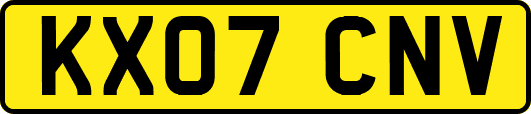 KX07 CNV